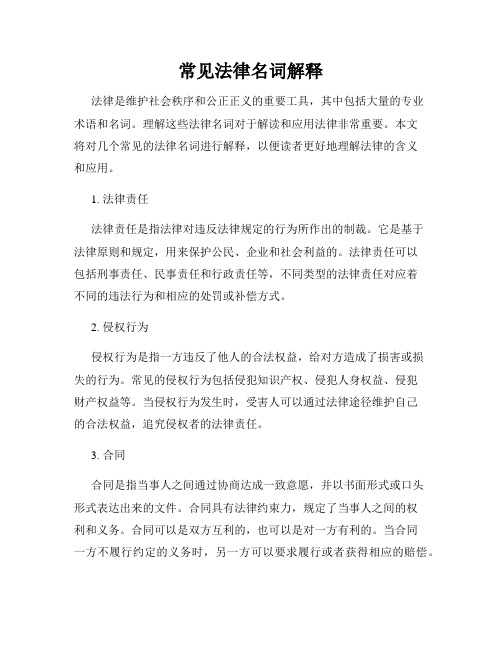 常见法律名词解释

法律是维护社会秩序和公正正义的重要工具，其中包括大量的专业术语和名词。理解这些法律名词对于解读和应用法律非常重要。本文将对几个常见的法律名词进行解释，以便读者更好地理解法律的含义和应用。

1. 法律责任

法律责任是指法律对违反法律规定的行为所作出的制裁。它是基于法律原则和规定，用来保护公民、企业和社会利益的。法律责任可以包括刑事责任、民事责任和行政责任等，不同类型的法律责任对应着不同的违法行为和相应的处罚或补偿方式。

2. 侵权行为

侵权行为是指一方违反了他人的合法权益，给对方造成了损害或损失的行为。常见的侵权行为包括侵犯知识产权、侵犯人身权益、侵犯财产权益等。当侵权行为发生时，受害人可以通过法律途径维护自己的合法权益，追究侵权者的法律责任。

3. 合同

合同是指当事人之间通过协商达成一致意愿，并以书面形式或口头形式表达出来的文件。合同具有法律约束力，规定了当事人之间的权利和义务。合同可以是双方互利的，也可以是对一方有利的。当合同一方不履行约定的义务时，另一方可以要求履行或者获得相应的赔偿。